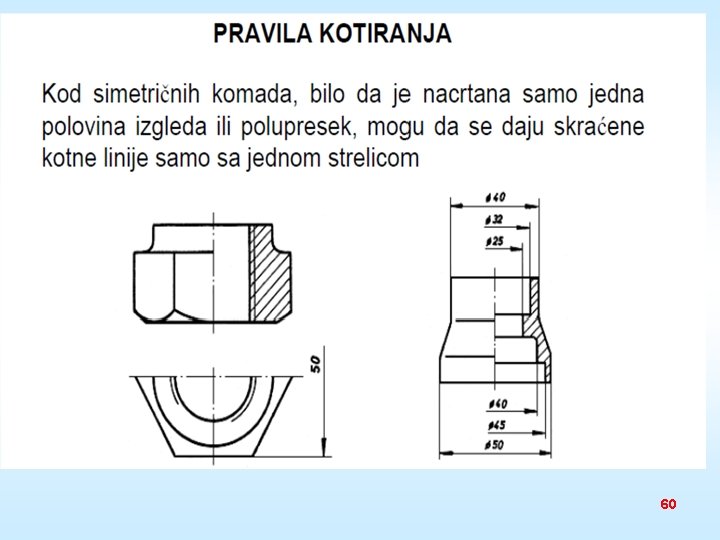 PRAVILA KOTIRANJA

Kod simetričnih komada, bilo da je nacrtana samo jedna polovina izgleda ili polupresek, mogu da se daju skraćene kotne linije samo sa jednom strelicom

50

$\phi 40$
$\phi 32$
$\phi 25$

$\phi 40$
$\phi 45$
$\phi 50$

60